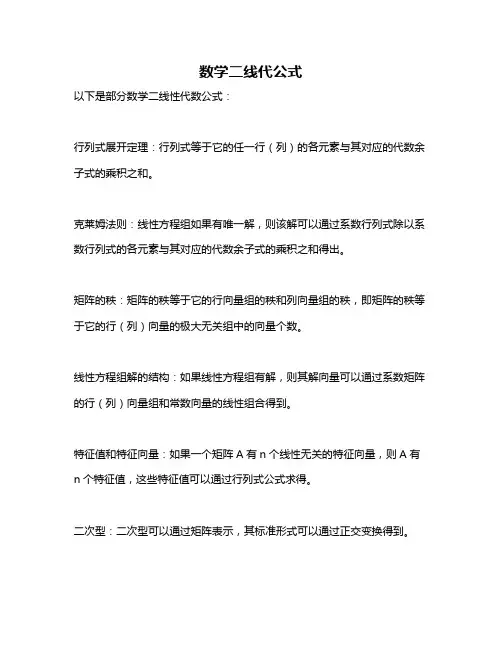 数学二线代公式

以下是部分数学二线性代数公式：

行列式展开定理：行列式等于它的任一行（列）的各元素与其对应的代数余子式的乘积之和。

克莱姆法则：线性方程组如果有唯一解，则该解可以通过系数行列式除以系数行列式的各元素与其对应的代数余子式的乘积之和得出。

矩阵的秩：矩阵的秩等于它的行向量组的秩和列向量组的秩，即矩阵的秩等于它的行（列）向量的极大无关组中的向量个数。

线性方程组解的结构：如果线性方程组有解，则其解向量可以通过系数矩阵的行（列）向量组和常数向量的线性组合得到。

特征值和特征向量：如果一个矩阵 A 有 n 个线性无关的特征向量，则 A 有 n 个特征值，这些特征值可以通过行列式公式求得。

二次型：二次型可以通过矩阵表示，其标准形式可以通过正交变换得到。